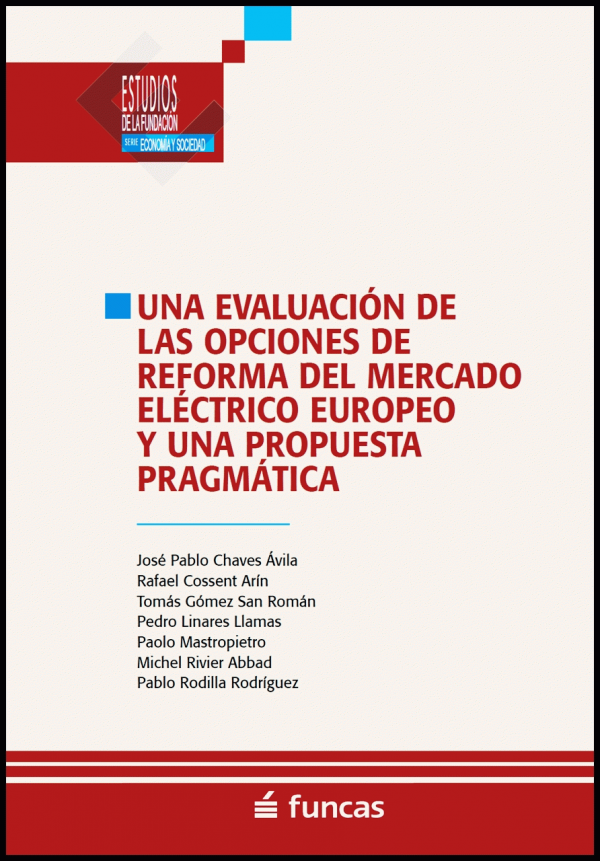 ESTUDIOS
DE LA FUNDACIÓN
SERIE ECONOMÍA Y SOCIEDAD

UNA EVALUACIÓN DE LAS OPCIONES DE REFORMA DEL MERCADO ELÉCTRICO EUROPEO Y UNA PROPUESTA PRAGMÁTICA

José Pablo Chaves Ávila
Rafael Cossent Arín
Tomás Gómez San Román
Pedro Linares Llamas
Paolo Mastropietro
Michel Rivier Abbad
Pablo Rodilla Rodríguez

funcas